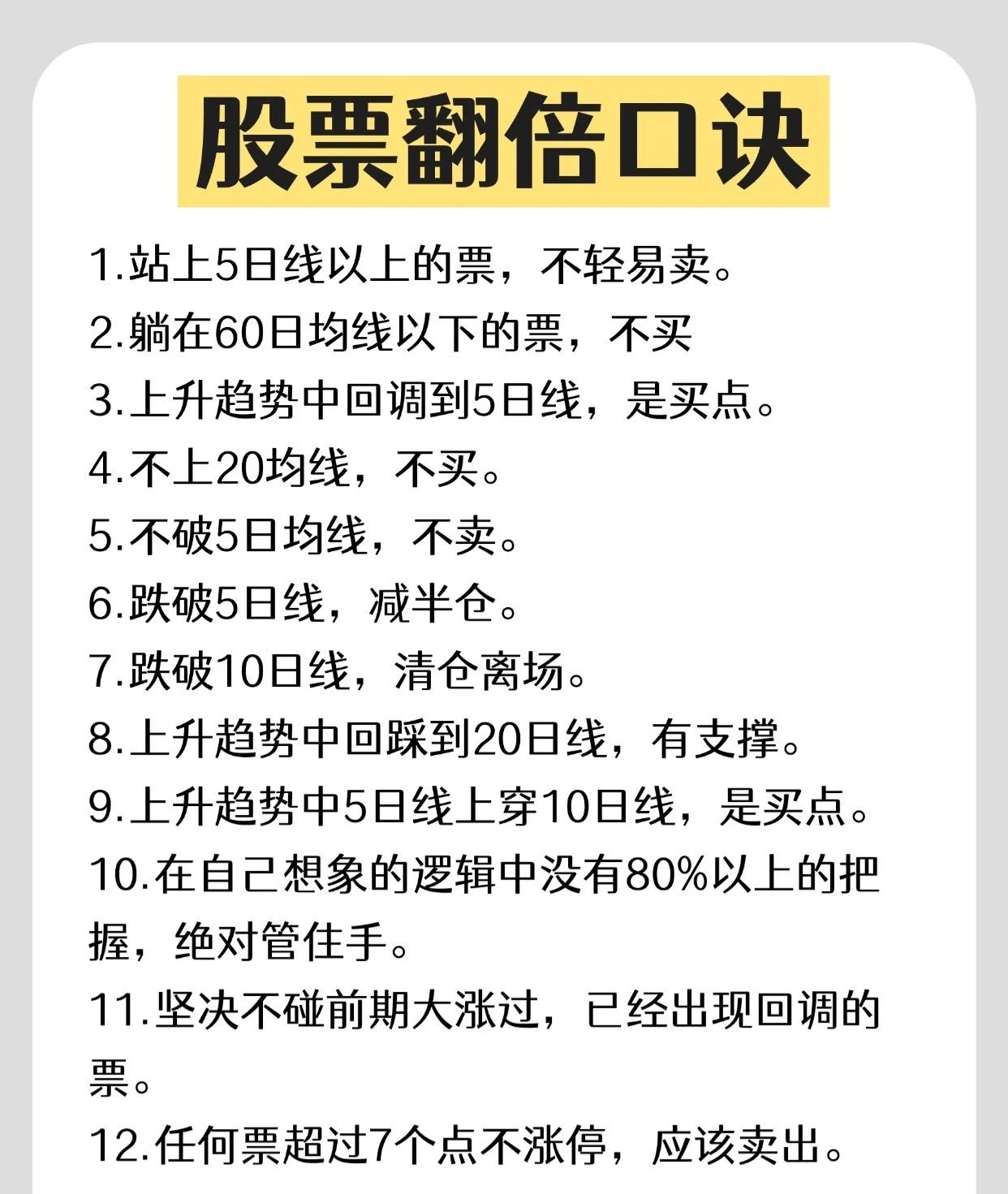 股票翻倍口诀

1.站上5日线以上的票，不轻易卖。

2.躺在60日均线以下的票，不买

3.上升趋势中回调到5日线，是买点。

4.不上20均线，不买。

5.不破5日均线，不卖。

6.跌破5日线，减半仓。

7.跌破10日线，清仓离场。

8.上升趋势中回踩到20日线，有支撑。

9.上升趋势中5日线上穿10日线，是买点。

10.在自己想象的逻辑中没有80%以上的把握，绝对管住手。

11.坚决不碰前期大涨过，已经出现回调的票。

12.任何票超过7个点不涨停，应该卖出。